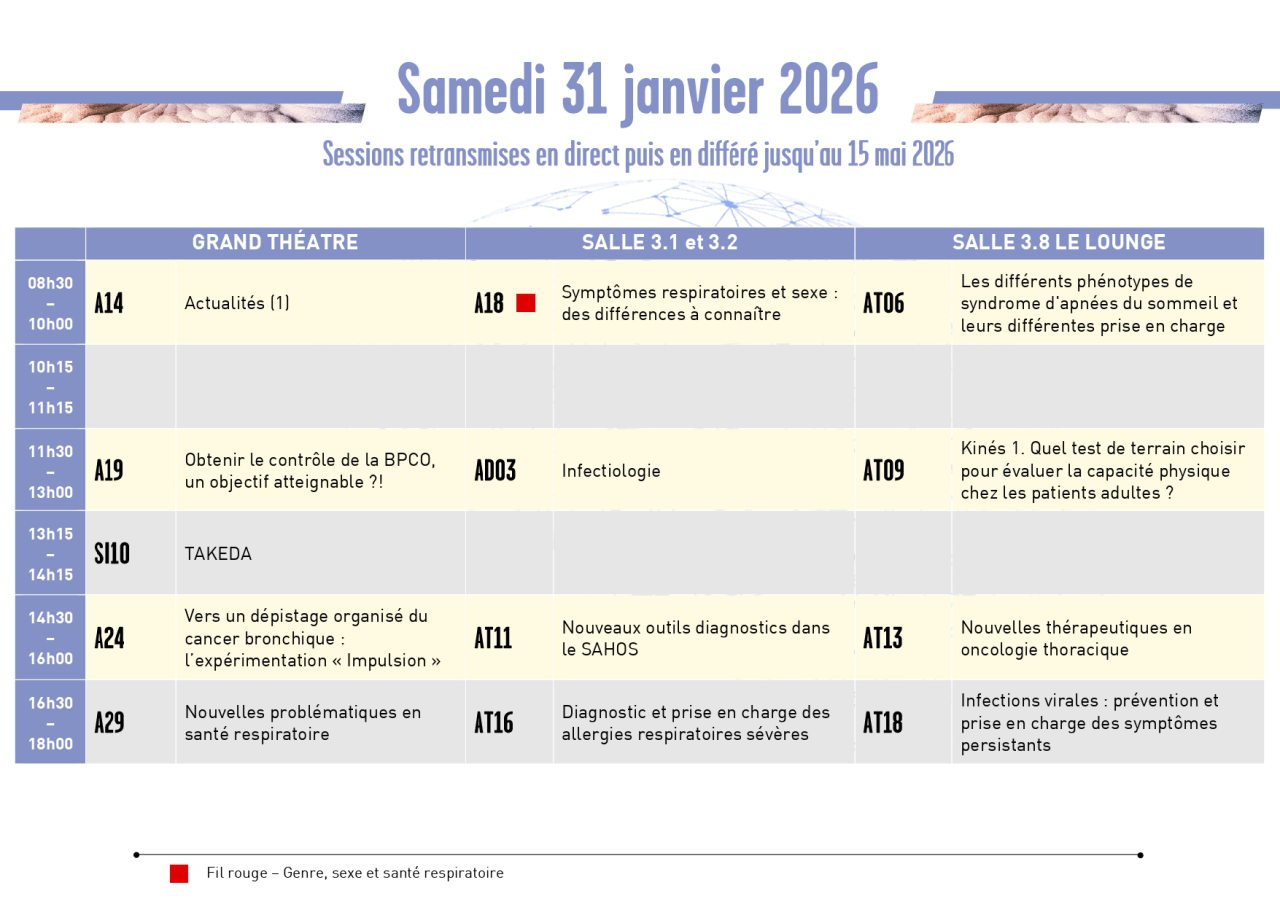 Samedi 31 janvier 2026

Sessions retransmises en direct puis en différé jusqu'au 15 mai 2026

| | GRAND THÉATRE | | SALLE 3.1 et 3.2 | | SALLE 3.8 LE LOUNGE | |
|---|---|---|---|---|---|---|
| 08h30 – 10h00 | A14 | Actualités (1) | A18 | Symptômes respiratoires et sexe : des différences à connaître | AT06 | Les différents phénotypes de syndrome d'apnées du sommeil et leurs différentes prise en charge |
| 10h15 – 11h15 | | | | | | |
| 11h30 – 13h00 | A19 | Obtenir le contrôle de la BPCO, un objectif atteignable ?! | AD03 | Infectiologie | AT09 | Kinés 1. Quel test de terrain choisir pour évaluer la capacité physique chez les patients adultes ? |
| 13h15 – 14h15 | SI10 | TAKEDA | | | | |
| 14h30 – 16h00 | A24 | Vers un dépistage organisé du cancer bronchique : l'expérimentation « Impulsion » | AT11 | Nouveaux outils diagnostics dans le SAHOS | AT13 | Nouvelles thérapeutiques en oncologie thoracique |
| 16h30 – 18h00 | A29 | Nouvelles problématiques en santé respiratoire | AT16 | Diagnostic et prise en charge des allergies respiratoires sévères | AT18 | Infections virales : prévention et prise en charge des symptômes persistants |

Fil rouge – Genre, sexe et santé respiratoire